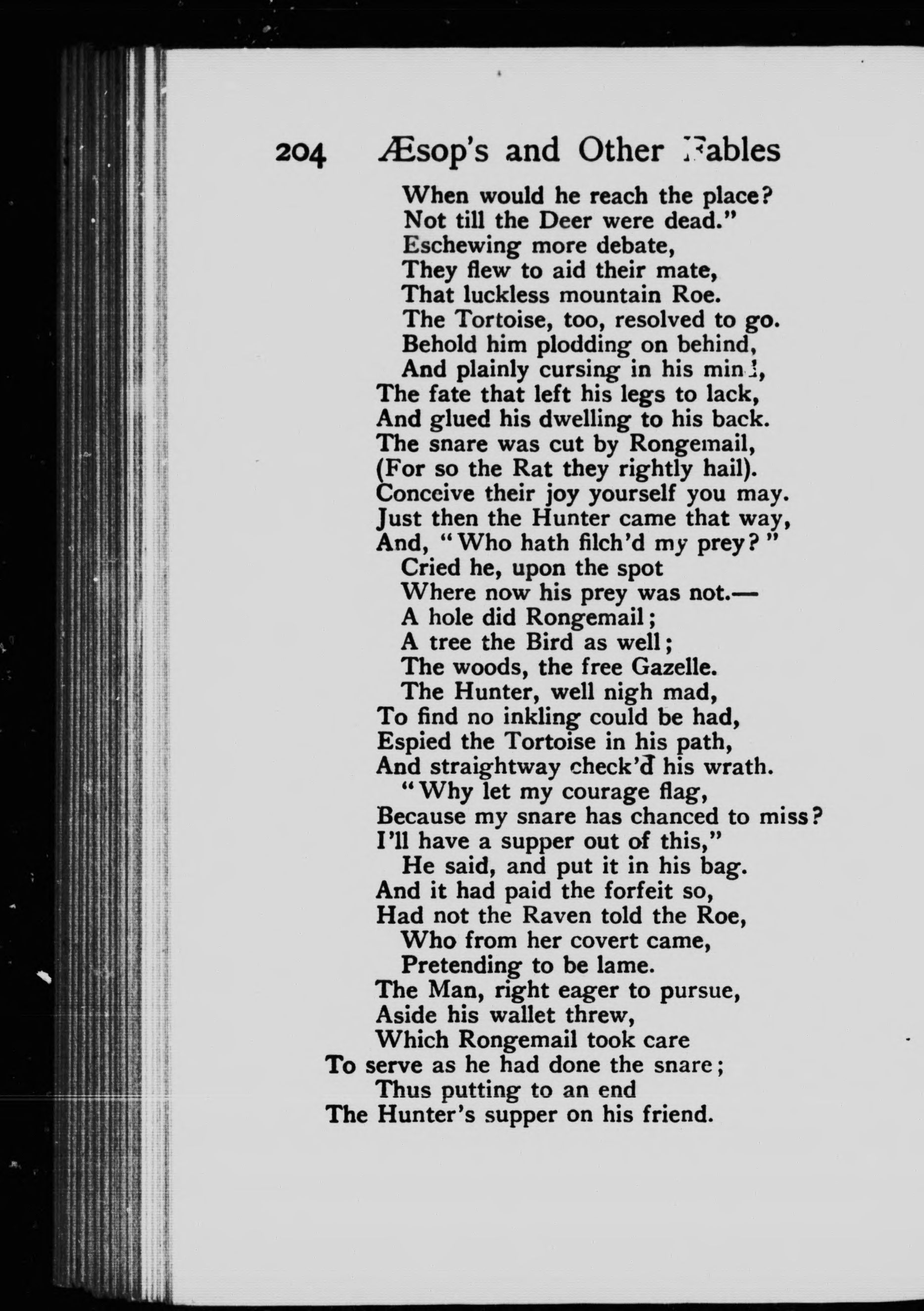 204 Æsop's and Other Fables

When would he reach the place?
Not till the Deer were dead."
Eschewing more debate,
They flew to aid their mate,
That luckless mountain Roe.
The Tortoise, too, resolved to go.
Behold him plodding on behind,
And plainly cursing in his mind,
The fate that left his legs to lack,
And glued his dwelling to his back.
The snare was cut by Rongemail,
(For so the Rat they rightly hail).
Conceive their joy yourself you may.
Just then the Hunter came that way,
And, "Who hath filch'd my prey?"
Cried he, upon the spot
Where now his prey was not.—
A hole did Rongemail;
A tree the Bird as well;
The woods, the free Gazelle.
The Hunter, well nigh mad,
To find no inkling could be had,
Espied the Tortoise in his path,
And straightway check'd his wrath.
"Why let my courage flag,
Because my snare has chanced to miss?
I'll have a supper out of this,"
He said, and put it in his bag.
And it had paid the forfeit so,
Had not the Raven told the Roe,
Who from her covert came,
Pretending to be lame.
The Man, right eager to pursue,
Aside his wallet threw,
Which Rongemail took care
To serve as he had done the snare;
Thus putting to an end
The Hunter's supper on his friend.